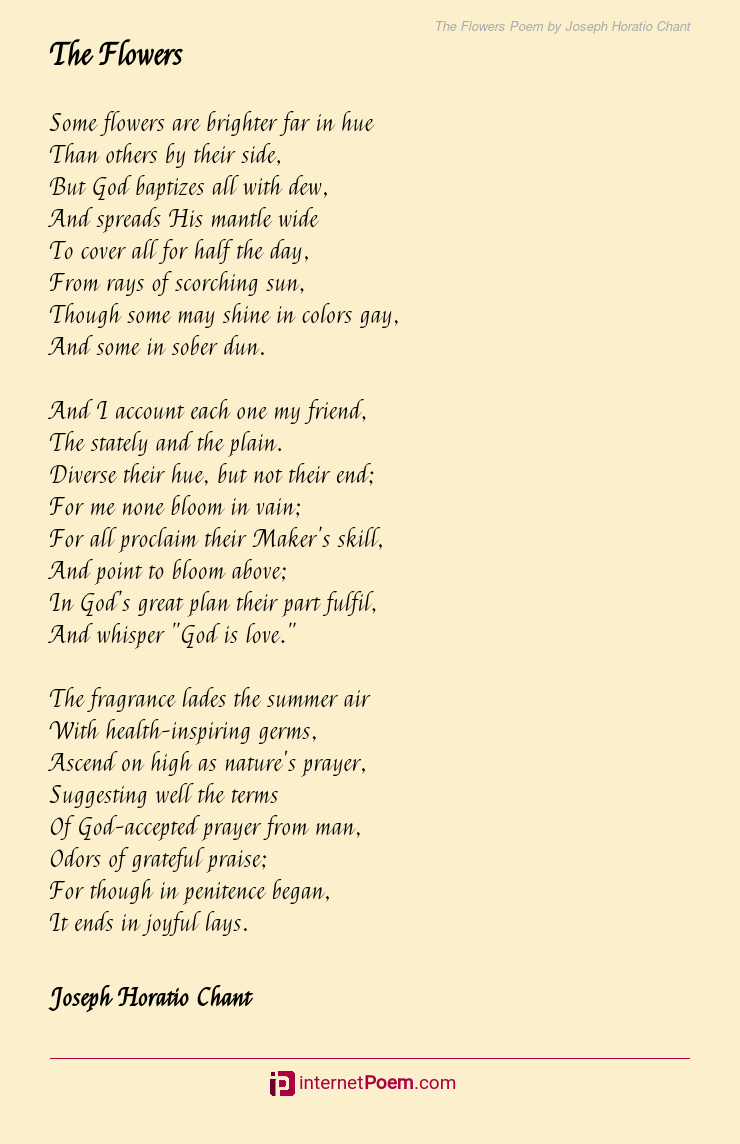 The Flowers Poem by Joseph Horatio Chant

The Flowers

Some flowers are brighter far in hue
Than others by their side,
But God baptizes all with dew,
And spreads His mantle wide
To cover all for half the day,
From rays of scorching sun,
Though some may shine in colors gay,
And some in sober dun.

And I account each one my friend,
The stately and the plain.
Diverse their hue, but not their end;
For me none bloom in vain;
For all proclaim their Maker's skill,
And point to bloom above;
In God's great plan their part fulfil,
And whisper "God is love."

The fragrance lades the summer air
With health-inspiring germs,
Ascend on high as nature's prayer,
Suggesting well the terms
Of God-accepted prayer from man,
Odors of grateful praise;
For though in penitence began,
It ends in joyful lays.

Joseph Horatio Chant

internetPoem.com